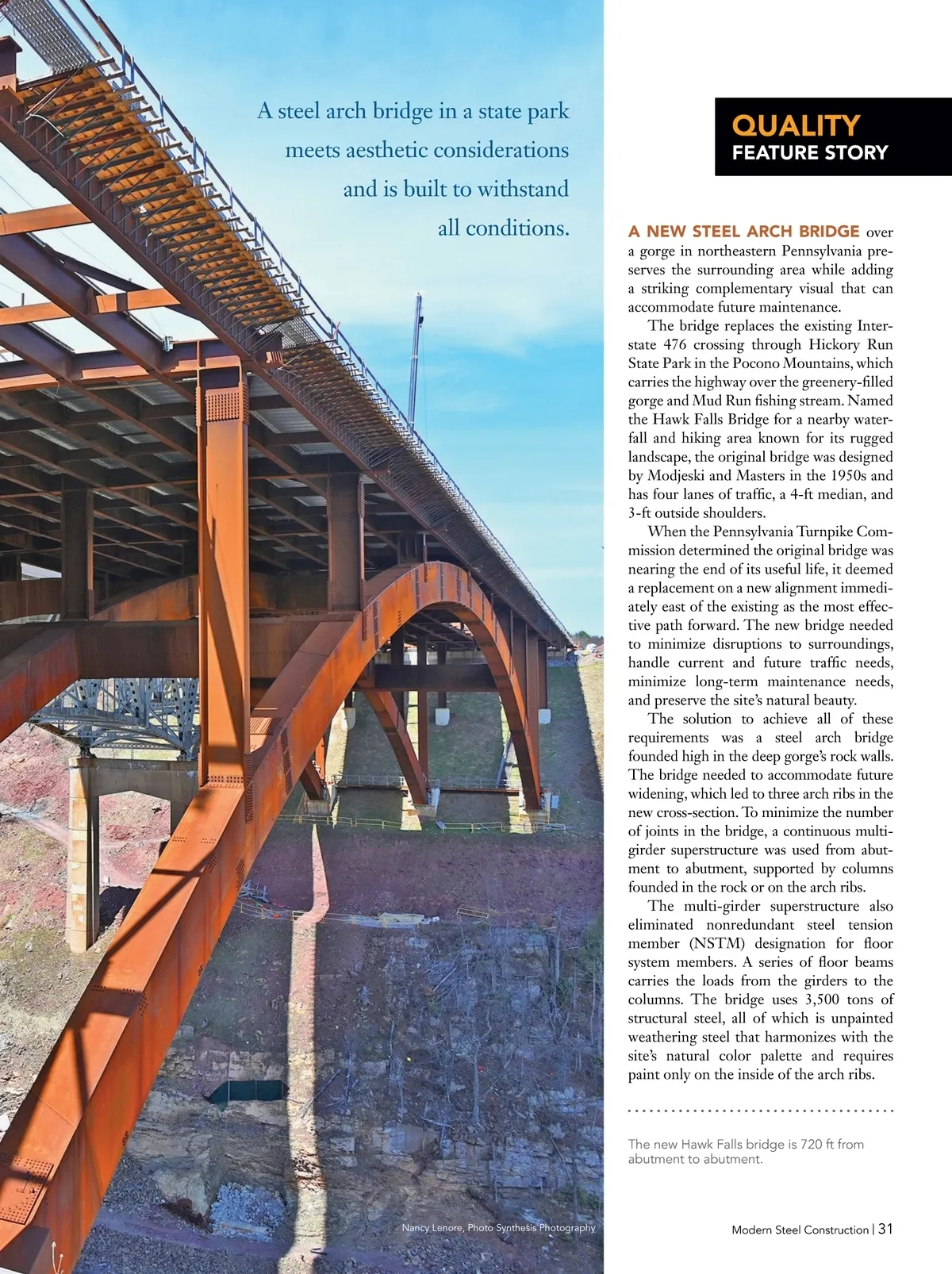 A steel arch bridge in a state park meets aesthetic considerations and is built to withstand all conditions.

QUALITY
FEATURE STORY

A NEW STEEL ARCH BRIDGE over a gorge in northeastern Pennsylvania preserves the surrounding area while adding a striking complementary visual that can accommodate future maintenance.

The bridge replaces the existing Interstate 476 crossing through Hickory Run State Park in the Pocono Mountains, which carries the highway over the greenery-filled gorge and Mud Run fishing stream. Named the Hawk Falls Bridge for a nearby waterfall and hiking area known for its rugged landscape, the original bridge was designed by Modjeski and Masters in the 1950s and has four lanes of traffic, a 4-ft median, and 3-ft outside shoulders.

When the Pennsylvania Turnpike Commission determined the original bridge was nearing the end of its useful life, it deemed a replacement on a new alignment immediately east of the existing as the most effective path forward. The new bridge needed to minimize disruptions to surroundings, handle current and future traffic needs, minimize long-term maintenance needs, and preserve the site's natural beauty.

The solution to achieve all of these requirements was a steel arch bridge founded high in the deep gorge's rock walls. The bridge needed to accommodate future widening, which led to three arch ribs in the new cross-section. To minimize the number of joints in the bridge, a continuous multi-girder superstructure was used from abutment to abutment, supported by columns founded in the rock or on the arch ribs.

The multi-girder superstructure also eliminated nonredundant steel tension member (NSTM) designation for floor system members. A series of floor beams carries the loads from the girders to the columns. The bridge uses 3,500 tons of structural steel, all of which is unpainted weathering steel that harmonizes with the site's natural color palette and requires paint only on the inside of the arch ribs.

The new Hawk Falls bridge is 720 ft from abutment to abutment.

Nancy Lenore, Photo Synthesis Photography

Modern Steel Construction | 31